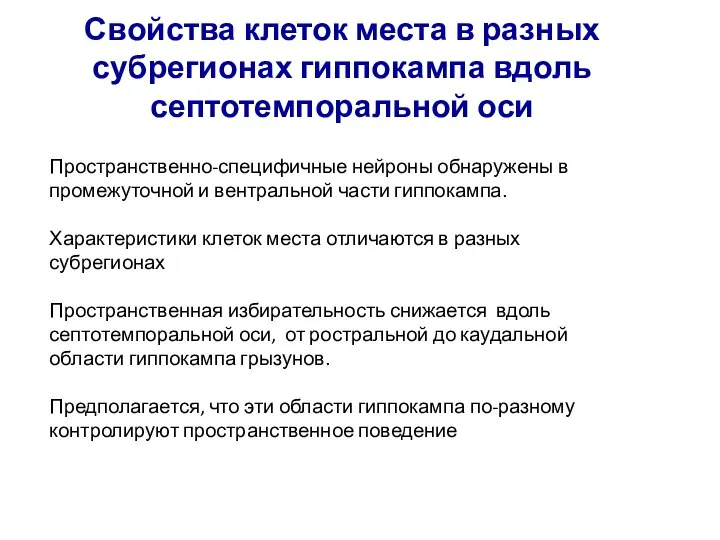 Свойства клеток места в разных субрегионах гиппокампа вдоль септотемпоральной оси

Пространственно-специфичные нейроны обнаружены в промежуточной и вентральной части гиппокампа.

Характеристики клеток места отличаются в разных субрегионах

Пространственная избирательность снижается вдоль септотемпоральной оси, от ростральной до каудальной области гиппокампа грызунов.

Предполагается, что эти области гиппокампа по-разному контролируют пространственное поведение